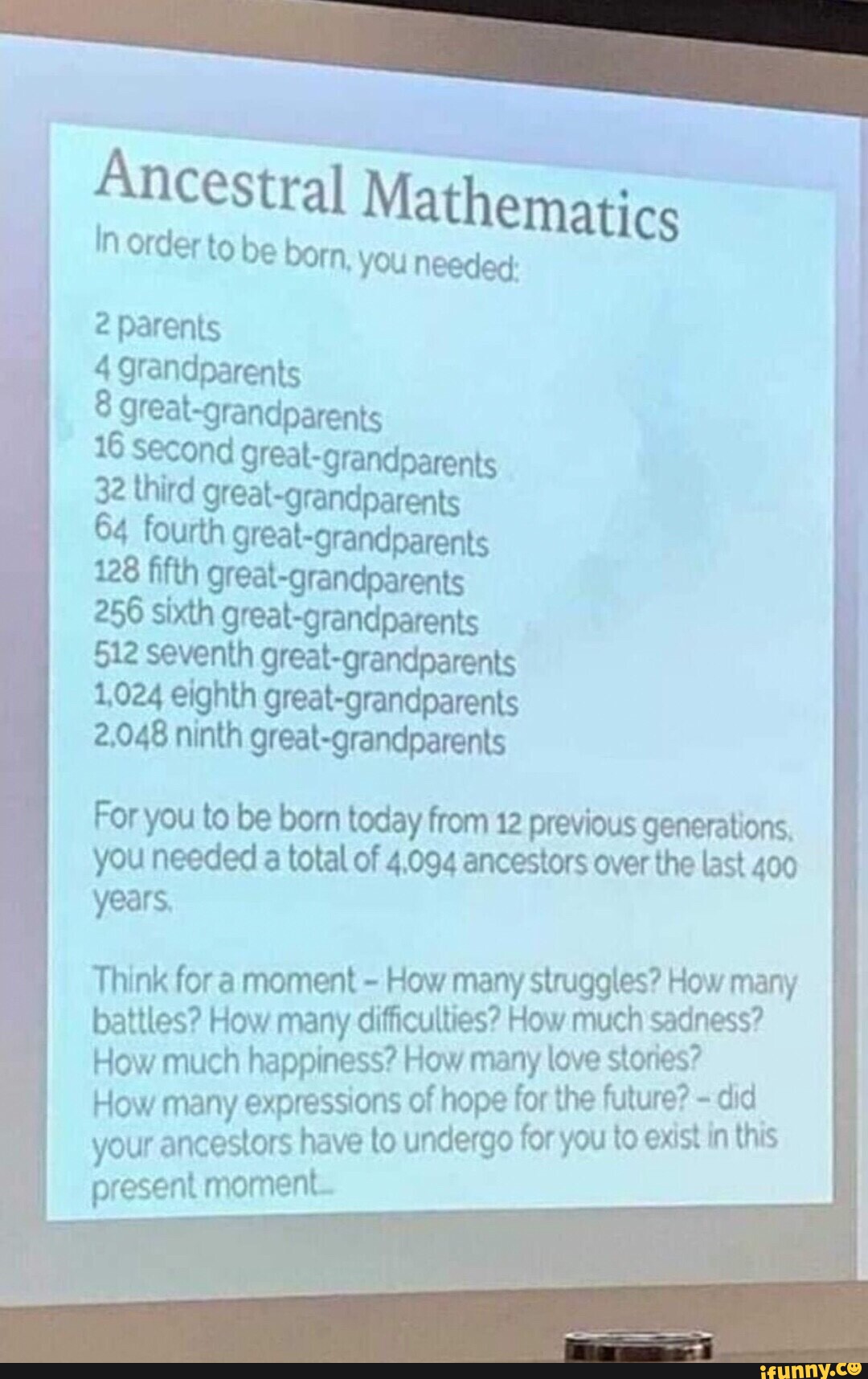 Ancestral Mathematics
In order to be born, you needed:

2 parents
4 grandparents
8 great-grandparents
16 second great-grandparents
32 third great-grandparents
64 fourth great-grandparents
128 fifth great-grandparents
256 sixth great-grandparents
512 seventh great-grandparents
1,024 eighth great-grandparents
2,048 ninth great-grandparents

For you to be born today from 12 previous generations, you needed a total of 4,094 ancestors over the last 400 years.

Think for a moment - How many struggles? How many battles? How many difficulties? How much sadness? How much happiness? How many love stories? How many expressions of hope for the future? - did your ancestors have to undergo for you to exist in this present moment...

ifunny.co